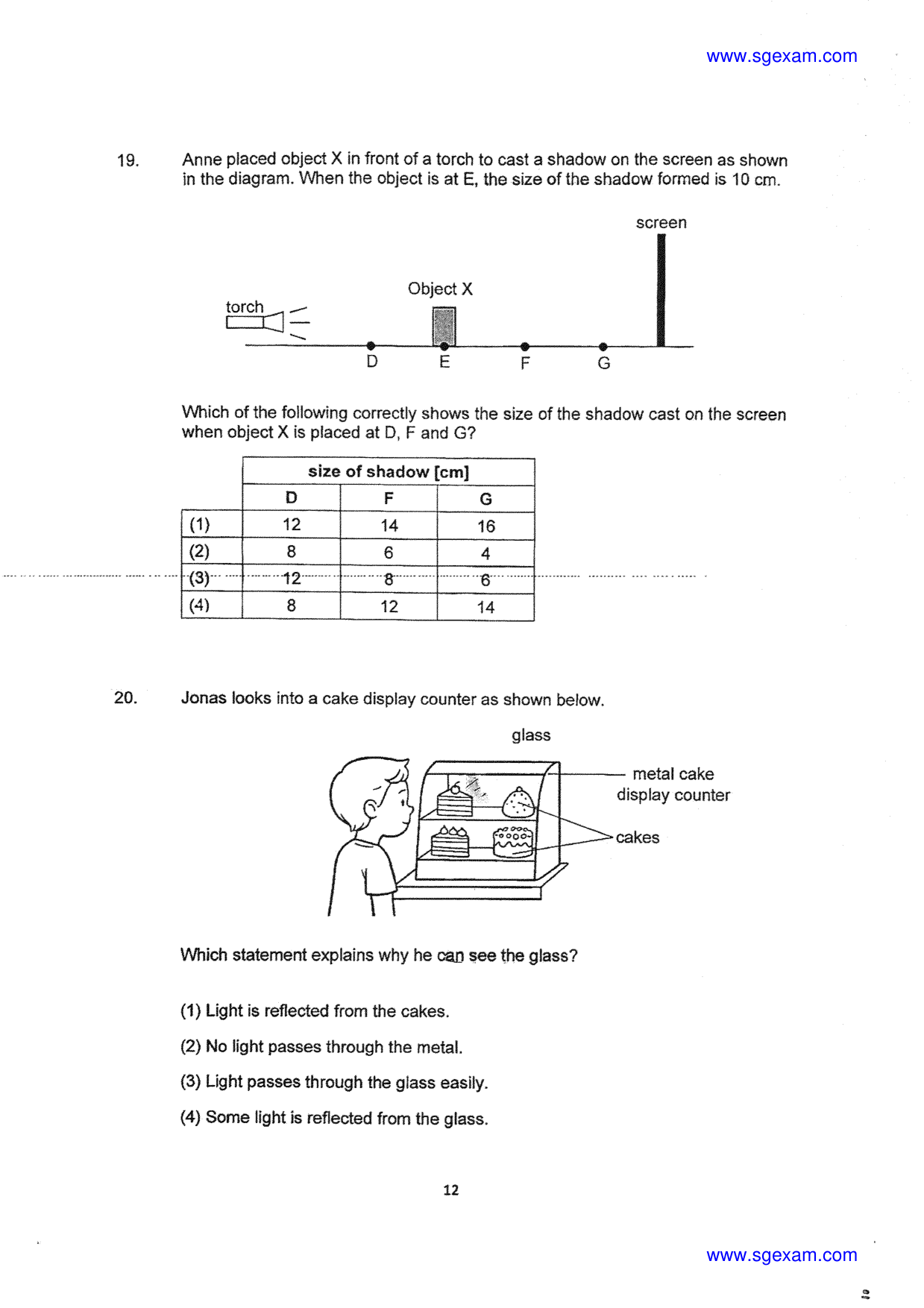 www.sgexam.com

19. Anne placed object X in front of a torch to cast a shadow on the screen as shown in the diagram. When the object is at E, the size of the shadow formed is 10 cm.

screen

Object X

torch

D E F G

Which of the following correctly shows the size of the shadow cast on the screen when object X is placed at D, F and G?

| | size of shadow [cm] | | |
|---|---|---|---|
| | D | F | G |
| (1) | 12 | 14 | 16 |
| (2) | 8 | 6 | 4 |
| (3) | 12 | 8 | 6 |
| (4) | 8 | 12 | 14 |

20. Jonas looks into a cake display counter as shown below.

glass

metal cake display counter

cakes

Which statement explains why he can see the glass?

(1) Light is reflected from the cakes.

(2) No light passes through the metal.

(3) Light passes through the glass easily.

(4) Some light is reflected from the glass.

12

www.sgexam.com